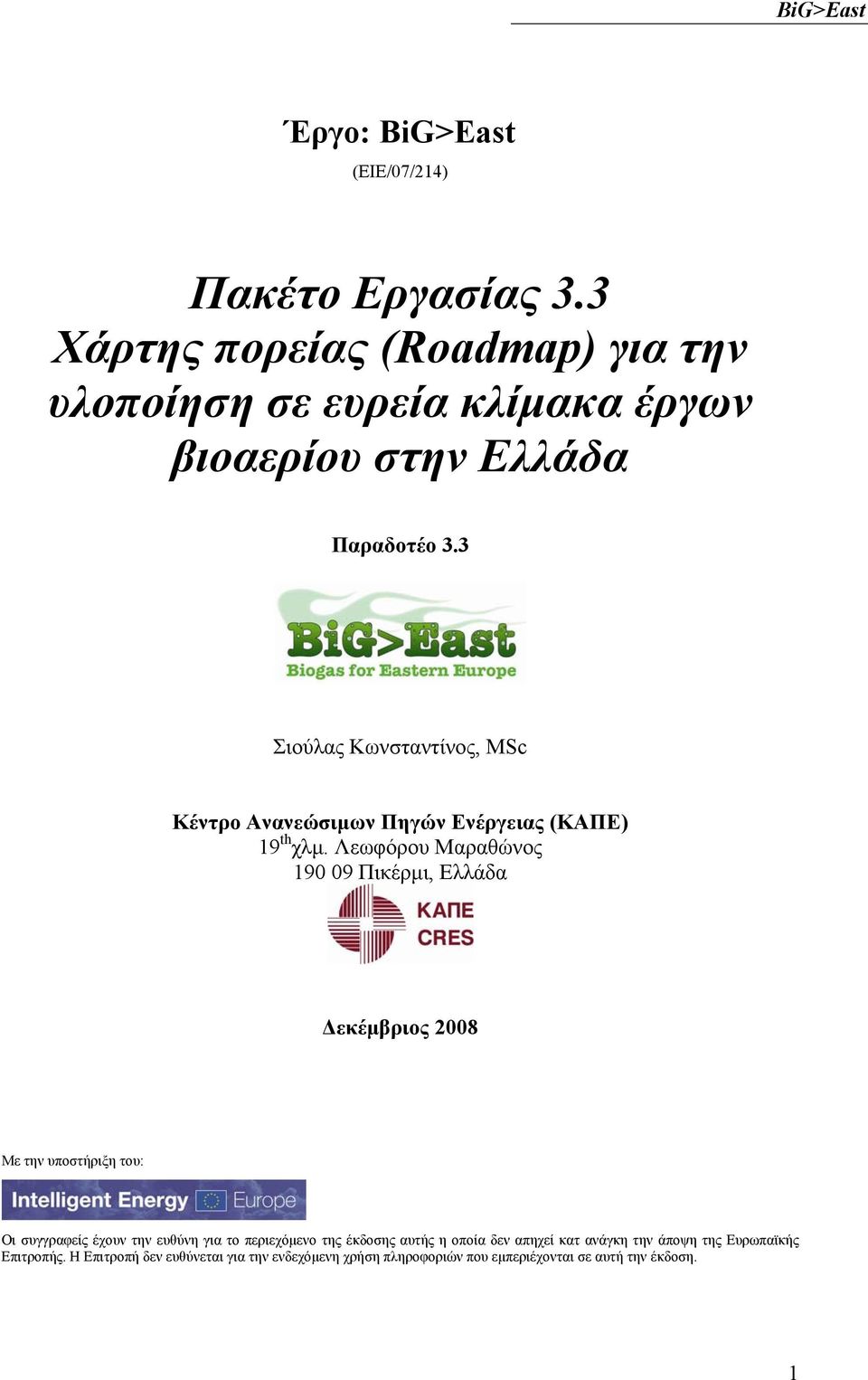 BiG>East

Έργο: BiG>East
(EIE/07/214)

Πακέτο Εργασίας 3.3
Χάρτης πορείας (Roadmap) για την υλοποίηση σε ευρεία κλίμακα έργων βιοαερίου στην Ελλάδα

Παραδοτέο 3.3

BiG>East
Biogas for Eastern Europe

Σιούλας Κωνσταντίνος, MSc

Κέντρο Ανανεώσιμων Πηγών Ενέργειας (ΚΑΠΕ)
19$^{th}$χλμ. Λεωφόρου Μαραθώνος
190 09 Πικέρμι, Ελλάδα

ΚΑΠΕ
CRES

Δεκέμβριος 2008

Με την υποστήριξη του:

Intelligent Energy Europe

Οι συγγραφείς έχουν την ευθύνη για το περιεχόμενο της έκδοσης αυτής η οποία δεν απηχεί κατ ανάγκη την άποψη της Ευρωπαϊκής Επιτροπής. Η Επιτροπή δεν ευθύνεται για την ενδεχόμενη χρήση πληροφοριών που εμπεριέχονται σε αυτή την έκδοση.

1